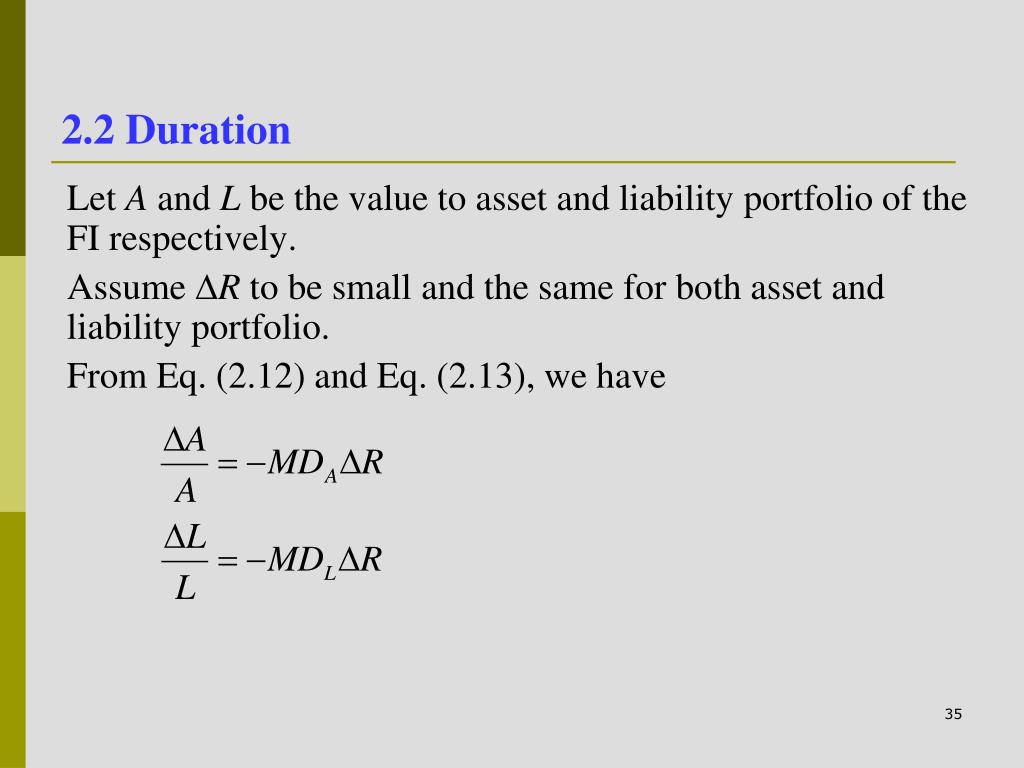 2.2 Duration

Let $A$ and $L$ be the value to asset and liability portfolio of the FI respectively.

Assume $\Delta R$ to be small and the same for both asset and liability portfolio.

From Eq. (2.12) and Eq. (2.13), we have

$\frac{\Delta A}{A} = -MD_A \Delta R$

$\frac{\Delta L}{L} = -MD_L \Delta R$

35